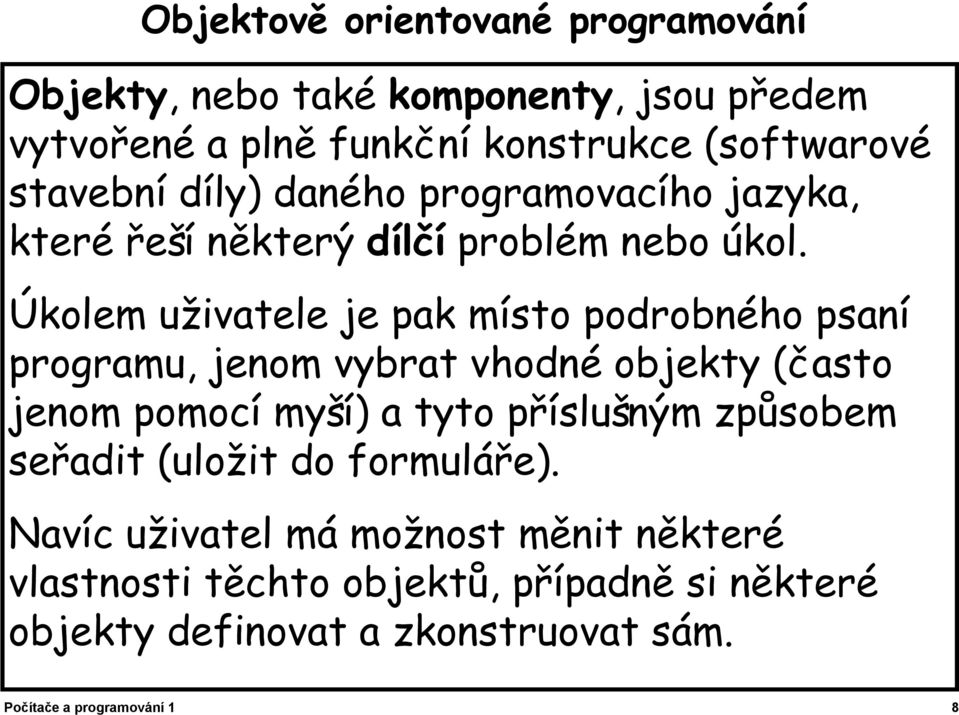 Objektově orientované programování

Objekty, nebo také komponenty, jsou předem vytvořené a plně funkční konstrukce (softwarové stavební díly) daného programovacího jazyka, které řeší některý dílčí problém nebo úkol.

Úkolem uživatele je pak místo podrobného psaní programu, jenom vybrat vhodné objekty (často jenom pomocí myší) a tyto příslušným způsobem seřadit (uložit do formuláře).

Navíc uživatel má možnost měnit některé vlastnosti těchto objektů, případně si některé objekty definovat a zkonstruovat sám.

Počítače a programování 1

8